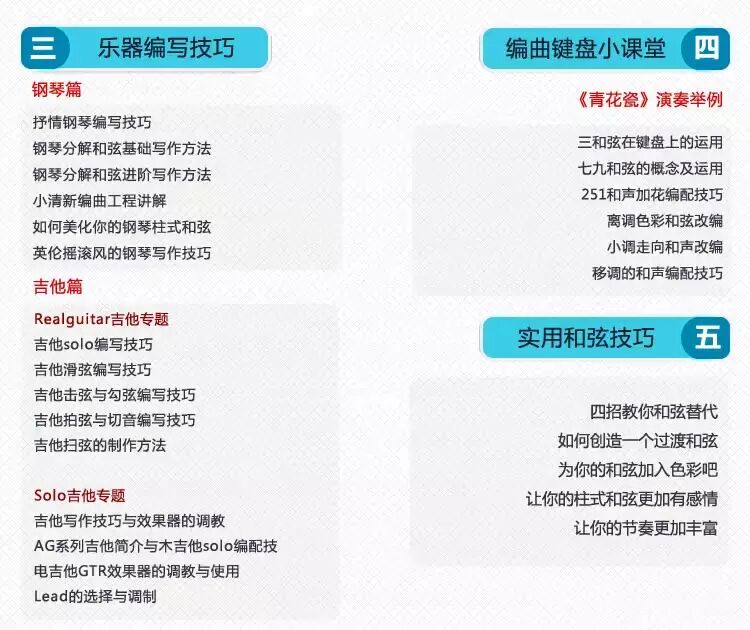 三 乐器编写技巧

钢琴篇

抒情钢琴编写技巧
钢琴分解和弦基础写作方法
钢琴分解和弦进阶写作方法
小清新编曲工程讲解
如何美化你的钢琴柱式和弦
英伦摇滚风的钢琴写作技巧

吉他篇

Realguitar吉他专题
吉他solo编写技巧
吉他滑弦编写技巧
吉他击弦与勾弦编写技巧
吉他拍弦与切音编写技巧
吉他扫弦的制作方法

Solo吉他专题
吉他写作技巧与效果器的调教
AG系列吉他简介与木吉他solo编配技
电吉他GTR效果器的调教与使用
Lead的选择与调制

编曲键盘小课堂 四

《青花瓷》演奏举例

三和弦在键盘上的运用
七九和弦的概念及运用
251和声加花编配技巧
离调色彩和弦改编
小调走向和声改编
移调的和声编配技巧

实用和弦技巧 五

四招教你和弦替代
如何创造一个过渡和弦
为你的和弦加入色彩吧
让你的柱式和弦更加有感情
让你的节奏更加丰富